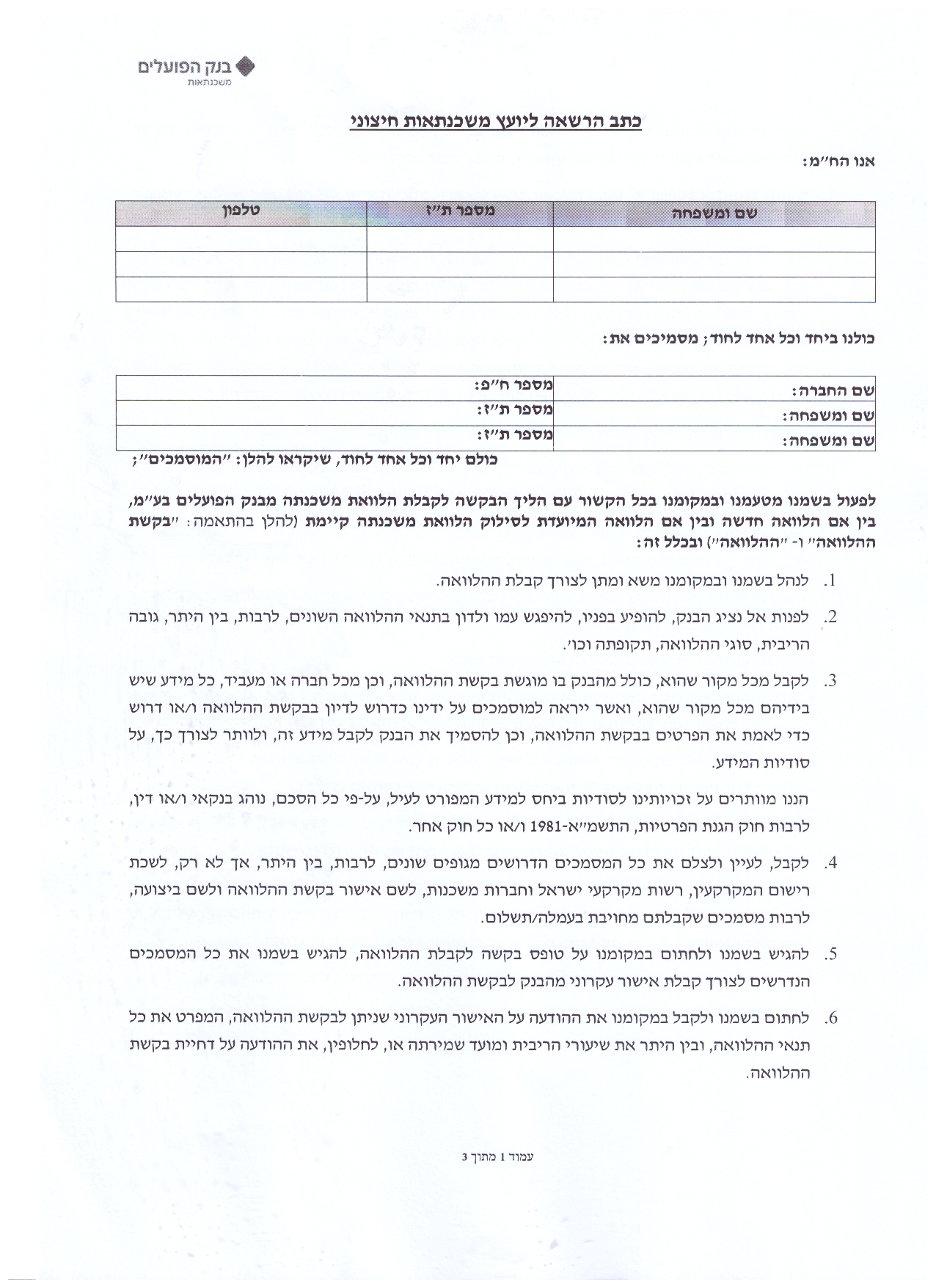 בנק הפועלים
משכנתאות

כתב הרשאה ליועץ משכנתאות חיצוני

אנו הח"מ:

| שם ומשפחה | מספר ת"ז | טלפון |
|---|---|---|
| | | |
| | | |
| | | |

כולנו ביחד וכל אחד לחוד; מסמיכים את:

| שם החברה: | מספר ח"פ: |
|---|---|
| שם ומשפחה: | מספר ת"ז: |
| שם ומשפחה: | מספר ת"ז: |

כולם יחד וכל אחד לחוד, שיקראו להלן: "המוסמכים";

לפעול בשמנו מטעמנו ובמקומנו בכל הקשור עם הליך הבקשה לקבלת הלוואת משכנתה מבנק הפועלים בע"מ, בין אם הלוואה חדשה ובין אם הלוואה המיועדת לסילוק הלוואת משכנתה קיימת (להלן בהתאמה: "בקשת ההלוואה" ו- "ההלוואה") ובכלל זה:

1. לנהל בשמנו ובמקומנו משא ומתן לצורך קבלת ההלוואה.

2. לפנות אל נציג הבנק, להופיע בפניו, להיפגש עמו ולדון בתנאי ההלוואה השונים, לרבות, בין היתר, גובה הריבית, סוגי ההלוואה, תקופתה וכו'.

3. לקבל מכל מקור שהוא, כולל מהבנק בו מוגשת בקשת ההלוואה, וכן מכל חברה או מעביד, כל מידע שיש בידיהם מכל מקור שהוא, ואשר ייראה למוסמכים על ידינו כדרוש לדיון בבקשת ההלוואה ו/או דרוש כדי לאמת את הפרטים בבקשת ההלוואה, וכן להסמיך את הבנק לקבל מידע זה, ולוותר לצורך כך, על סודיות המידע.

הננו מוותרים על זכויותינו לסודיות ביחס למידע המפורט לעיל, על-פי כל הסכם, נוהג בנקאי ו/או דין, לרבות חוק הגנת הפרטיות, התשמ"א-1981 ו/או כל חוק אחר.

4. לקבל, לעיין ולצלם את כל המסמכים הדרושים מגופים שונים, לרבות, בין היתר, אך לא רק, לשכת רישום המקרקעין, רשות מקרקעי ישראל וחברות משכנות, לשם אישור בקשת ההלוואה ולשם ביצועה, לרבות מסמכים שקבלתם מחויבת בעמלה/תשלום.

5. להגיש בשמנו ולחתום במקומנו על טופס בקשה לקבלת ההלוואה, להגיש בשמנו את כל המסמכים הנדרשים לצורך קבלת אישור עקרוני מהבנק לבקשת ההלוואה.

6. לחתום בשמנו ולקבל במקומנו את ההודעה על האישור העקרוני שניתן לבקשת ההלוואה, המפרט את כל תנאי ההלוואה, ובין היתר את שיעורי הריבית ומועד שמירתה או, לחלופין, את ההודעה על דחיית בקשת ההלוואה.

עמוד 1 מתוך 3